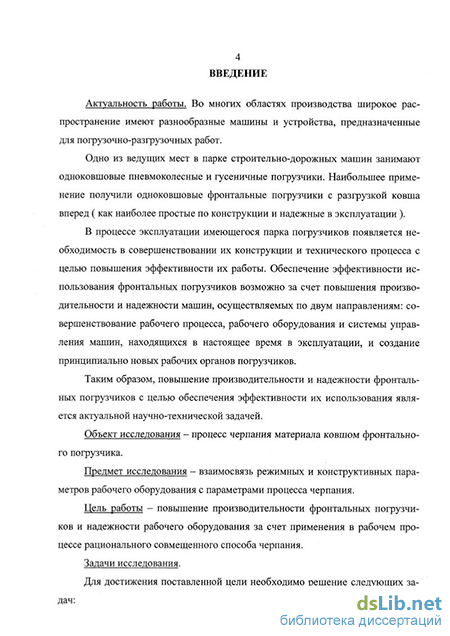 4

ВВЕДЕНИЕ

Актуальность работы. Во многих областях производства широкое распространение имеют разнообразные машины и устройства, предназначенные для погрузочно-разгрузочных работ.

Одно из ведущих мест в парке строительно-дорожных машин занимают одноковшовые пневмоколесные и гусеничные погрузчики. Наибольшее применение получили одноковшовые фронтальные погрузчики с разгрузкой ковша вперед ( как наиболее простые по конструкции и надежные в эксплуатации ).

В процессе эксплуатации имеющегося парка погрузчиков появляется необходимость в совершенствовании их конструкции и технического процесса с целью повышения эффективности их работы. Обеспечение эффективности использования фронтальных погрузчиков возможно за счет повышения производительности и надежности машин, осуществляемых по двум направлениям: совершенствование рабочего процесса, рабочего оборудования и системы управления машин, находящихся в настоящее время в эксплуатации, и создание принципиально новых рабочих органов погрузчиков.

Таким образом, повышение производительности и надежности фронтальных погрузчиков с целью обеспечения эффективности их использования является актуальной научно-технической задачей.

Объект исследования – процесс черпания материала ковшом фронтального погрузчика.

Предмет исследования – взаимосвязь режимных и конструктивных параметров рабочего оборудования с параметрами процесса черпания.

Цель работы – повышение производительности фронтальных погрузчиков и надежности рабочего оборудования за счет применения в рабочем процессе рационального совмещенного способа черпания.

Задачи исследования.

Для достижения поставленной цели необходимо решение следующих задач:

dsLib.net
библиотека диссертаций